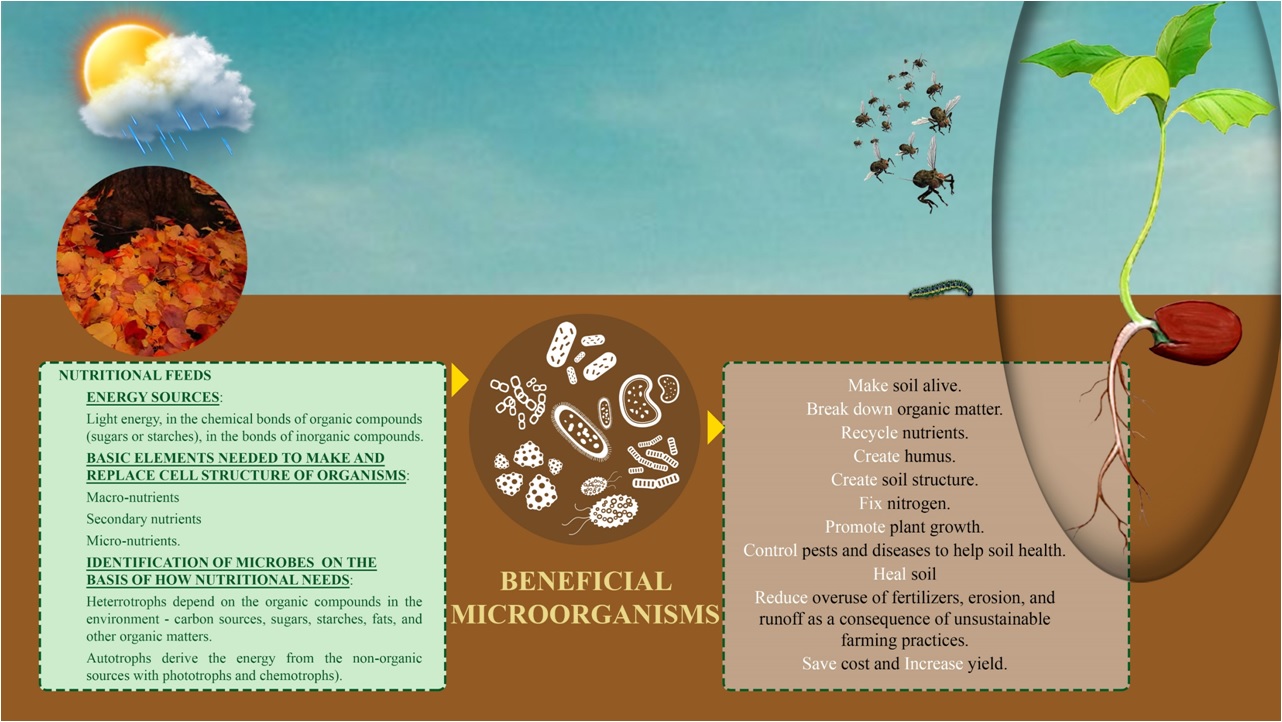 NUTRITIONAL FEEDS

ENERGY SOURCES:

Light energy, in the chemical bonds of organic compounds (sugars or starches), in the bonds of inorganic compounds.

BASIC ELEMENTS NEEDED TO MAKE AND REPLACE CELL STRUCTURE OF ORGANISMS:

Macro-nutrients

Secondary nutrients

Micro-nutrients.

IDENTIFICATION OF MICROBES ON THE BASIS OF HOW NUTRITIONAL NEEDS:

Heterrotrophs depend on the organic compounds in the environment - carbon sources, sugars, starches, fats, and other organic matters.

Autotrophs derive the energy from the non-organic sources with phototrophs and chemotrophs).

BENEFICIAL MICROORGANISMS

Make soil alive.
Break down organic matter.
Recycle nutrients.
Create humus.
Create soil structure.
Fix nitrogen.
Promote plant growth.
Control pests and diseases to help soil health.
Heal soil
Reduce overuse of fertilizers, erosion, and runoff as a consequence of unsustainable farming practices.
Save cost and Increase yield.